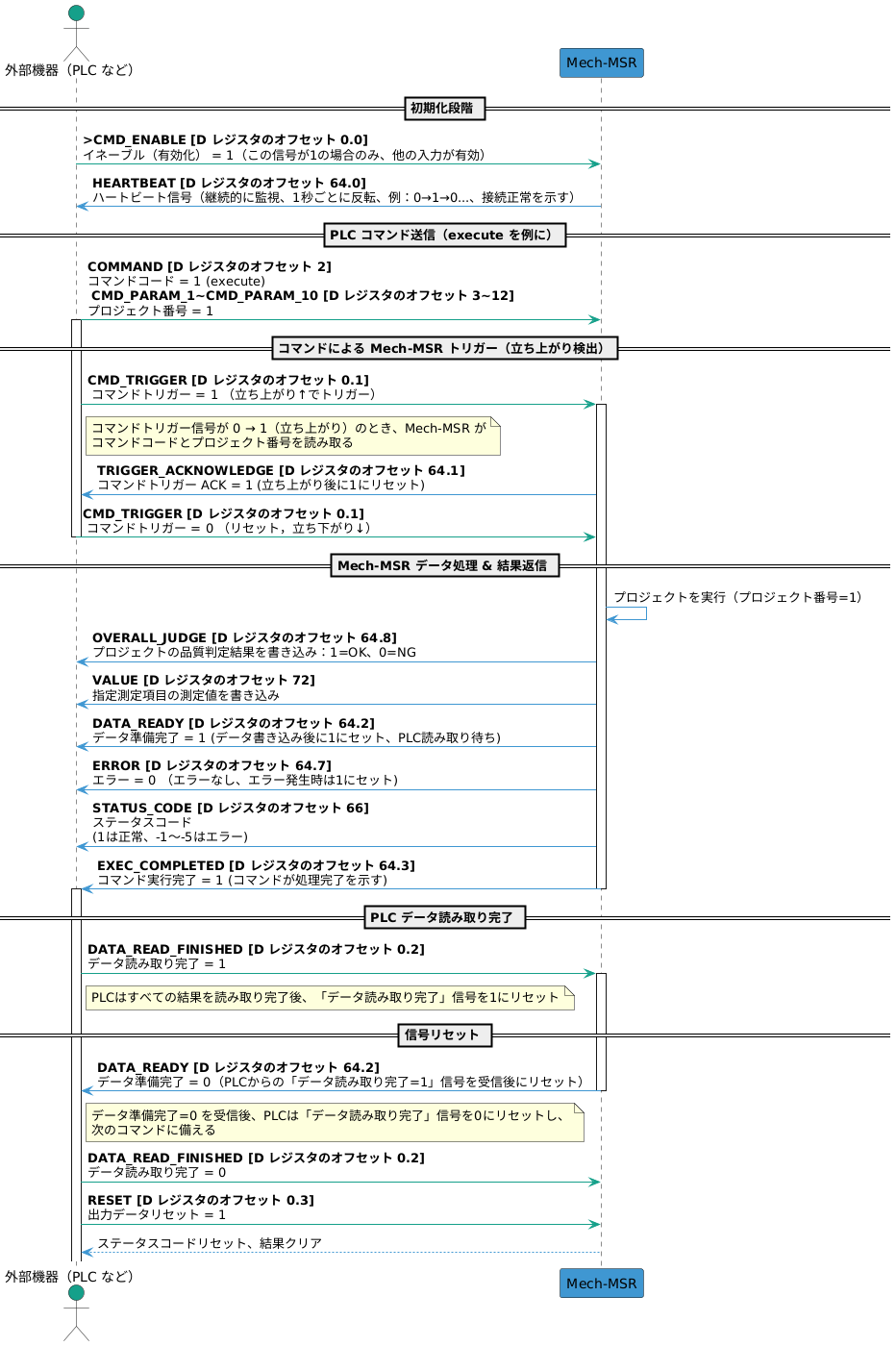 外部機器（PLC など）

Mech-MSR

初期化段階

>CMD_ENABLE [D レジスタのオフセット 0.0]
イネーブル（有効化） = 1（この信号が1の場合のみ、他の入力が有効）

HEARTBEAT [D レジスタのオフセット 64.0]
ハートビート信号（継続的に監視、1秒ごとに反転、例：0→1→0...、接続正常を示す）

PLC コマンド送信（execute を例に）

COMMAND [D レジスタのオフセット 2]
コマンドコード = 1 (execute)
CMD_PARAM_1~CMD_PARAM_10 [D レジスタのオフセット 3~12]
プロジェクト番号 = 1

コマンドによる Mech-MSR トリガー（立ち上がり検出）

CMD_TRIGGER [D レジスタのオフセット 0.1]
コマンドトリガー = 1 （立ち上がり↑でトリガー）

コマンドトリガー信号が 0 → 1（立ち上がり）のとき、Mech-MSR が
コマンドコードとプロジェクト番号を読み取る

TRIGGER_ACKNOWLEDGE [D レジスタのオフセット 64.1]
コマンドトリガー ACK = 1 (立ち上がり後に1にリセット)

CMD_TRIGGER [D レジスタのオフセット 0.1]
コマンドトリガー = 0 （リセット，立ち下がり↓）

Mech-MSR データ処理 & 結果返信

プロジェクトを実行（プロジェクト番号=1）

OVERALL_JUDGE [D レジスタのオフセット 64.8]
プロジェクトの品質判定結果を書き込み：1=OK、0=NG

VALUE [D レジスタのオフセット 72]
指定測定項目の測定値を書き込み

DATA_READY [D レジスタのオフセット 64.2]
データ準備完了 = 1 (データ書き込み後に1にセット、PLC読み取り待ち)

ERROR [D レジスタのオフセット 64.7]
エラー = 0 （エラーなし、エラー発生時は1にセット）

STATUS_CODE [D レジスタのオフセット 66]
ステータスコード
(1は正常、-1〜-5はエラー)

EXEC_COMPLETED [D レジスタのオフセット 64.3]
コマンド実行完了 = 1 (コマンドが処理完了を示す)

PLC データ読み取り完了

DATA_READ_FINISHED [D レジスタのオフセット 0.2]
データ読み取り完了 = 1

PLCはすべての結果を読み取り完了後、「データ読み取り完了」信号を1にリセット

信号リセット

DATA_READY [D レジスタのオフセット 64.2]
データ準備完了 = 0（PLCからの「データ読み取り完了=1」信号を受信後にリセット）

データ準備完了=0 を受信後、PLCは「データ読み取り完了」信号を0にリセットし、
次のコマンドに備える

DATA_READ_FINISHED [D レジスタのオフセット 0.2]
データ読み取り完了 = 0

RESET [D レジスタのオフセット 0.3]
出力データリセット = 1

ステータスコードリセット、結果クリア

外部機器（PLC など）

Mech-MSR